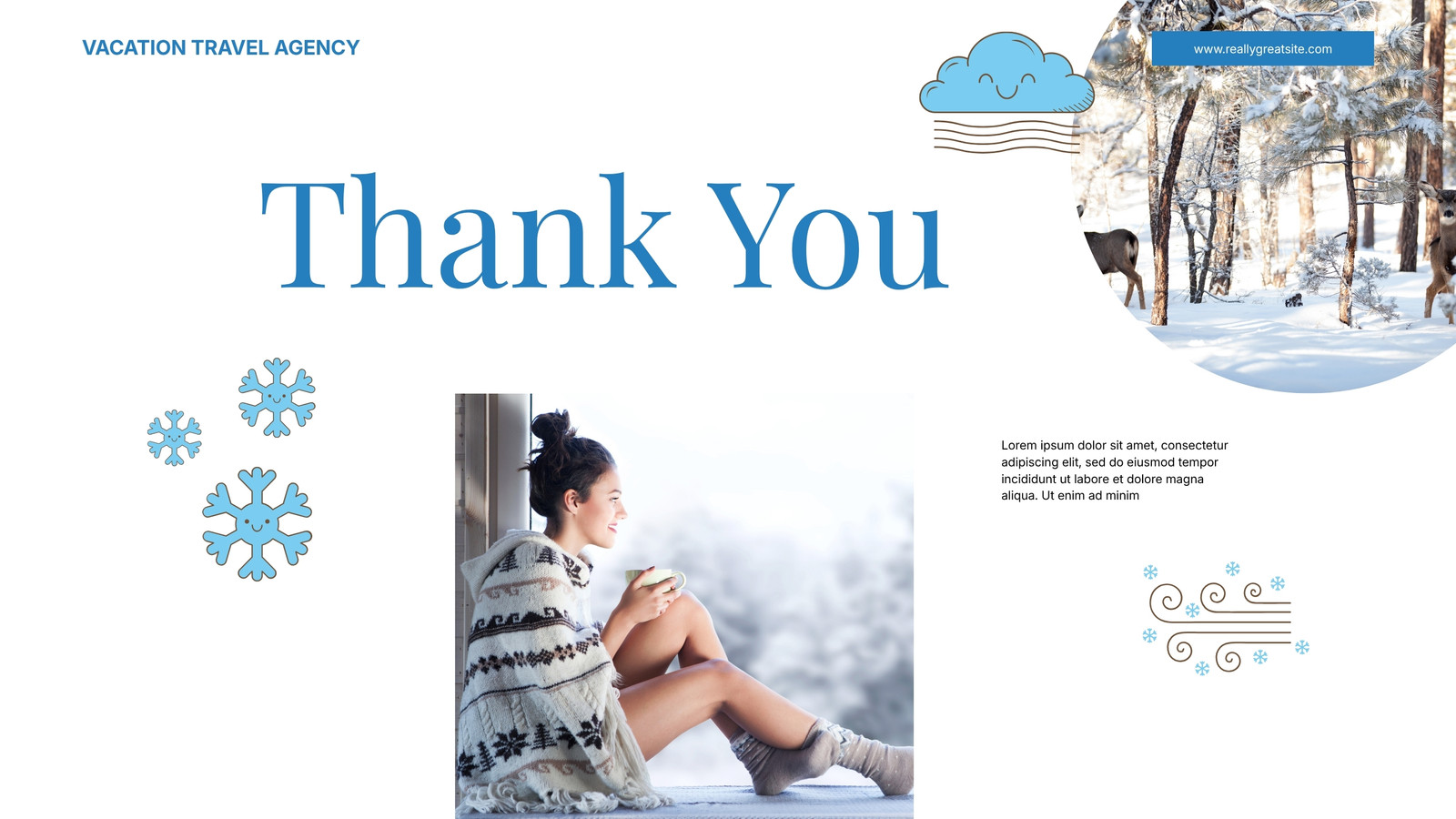 VACATION TRAVEL AGENCY

www.reallygreatsite.com

Thank You

Lorem ipsum dolor sit amet, consectetur adipiscing elit, sed do eiusmod tempor incididunt ut labore et dolore magna aliqua. Ut enim ad minim